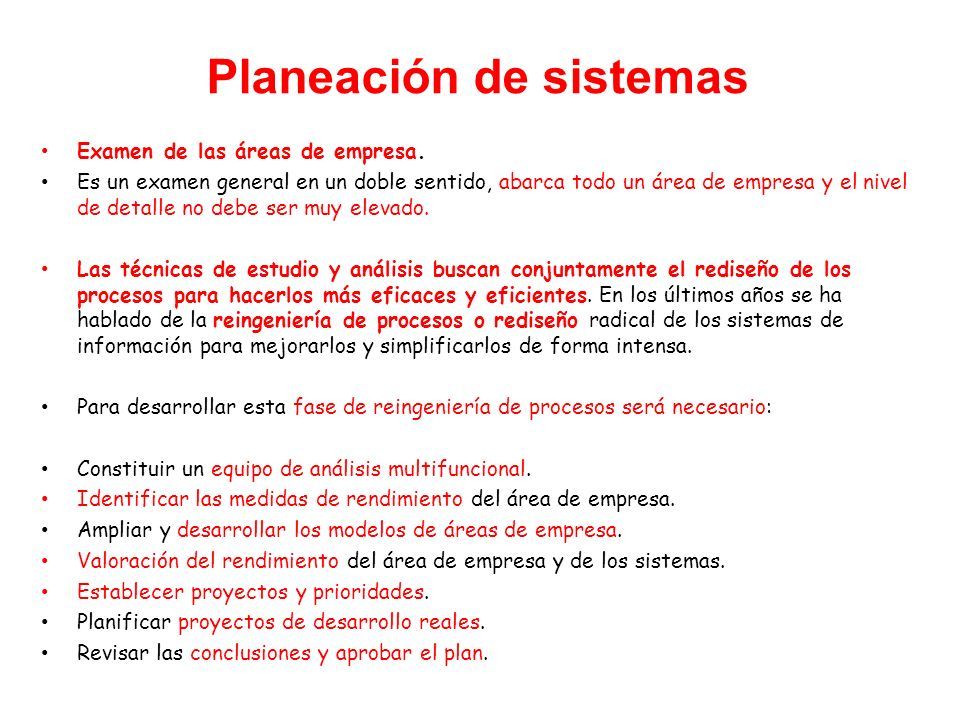 Planeación de sistemas

• Examen de las áreas de empresa.
• Es un examen general en un doble sentido, abarca todo un área de empresa y el nivel de detalle no debe ser muy elevado.

• Las técnicas de estudio y análisis buscan conjuntamente el rediseño de los procesos para hacerlos más eficaces y eficientes. En los últimos años se ha hablado de la reingeniería de procesos o rediseño radical de los sistemas de información para mejorarlos y simplificarlos de forma intensa.

• Para desarrollar esta fase de reingeniería de procesos será necesario:

• Constituir un equipo de análisis multifuncional.
• Identificar las medidas de rendimiento del área de empresa.
• Ampliar y desarrollar los modelos de áreas de empresa.
• Valoración del rendimiento del área de empresa y de los sistemas.
• Establecer proyectos y prioridades.
• Planificar proyectos de desarrollo reales.
• Revisar las conclusiones y aprobar el plan.